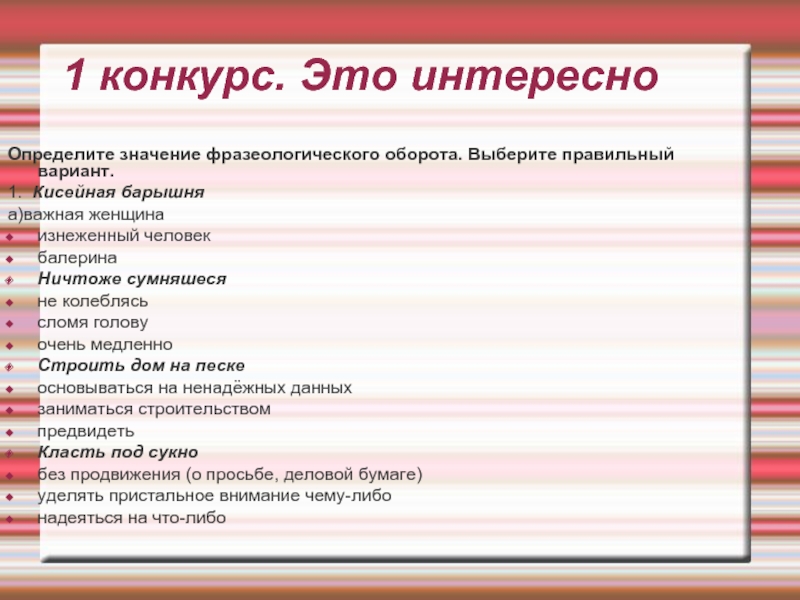 1 конкурс. Это интересно

Определите значение фразеологического оборота. Выберите правильный вариант.

1. Кисейная барышня
а)важная женщина
изнеженный человек
балерина
Ничтоже сумняшеся
не колеблясь
сломя голову
очень медленно
Строить дом на песке
основываться на ненадёжных данных
заниматься строительством
предвидеть
Класть под сукно
без продвижения (о просьбе, деловой бумаге)
уделять пристальное внимание чему-либо
надеяться на что-либо